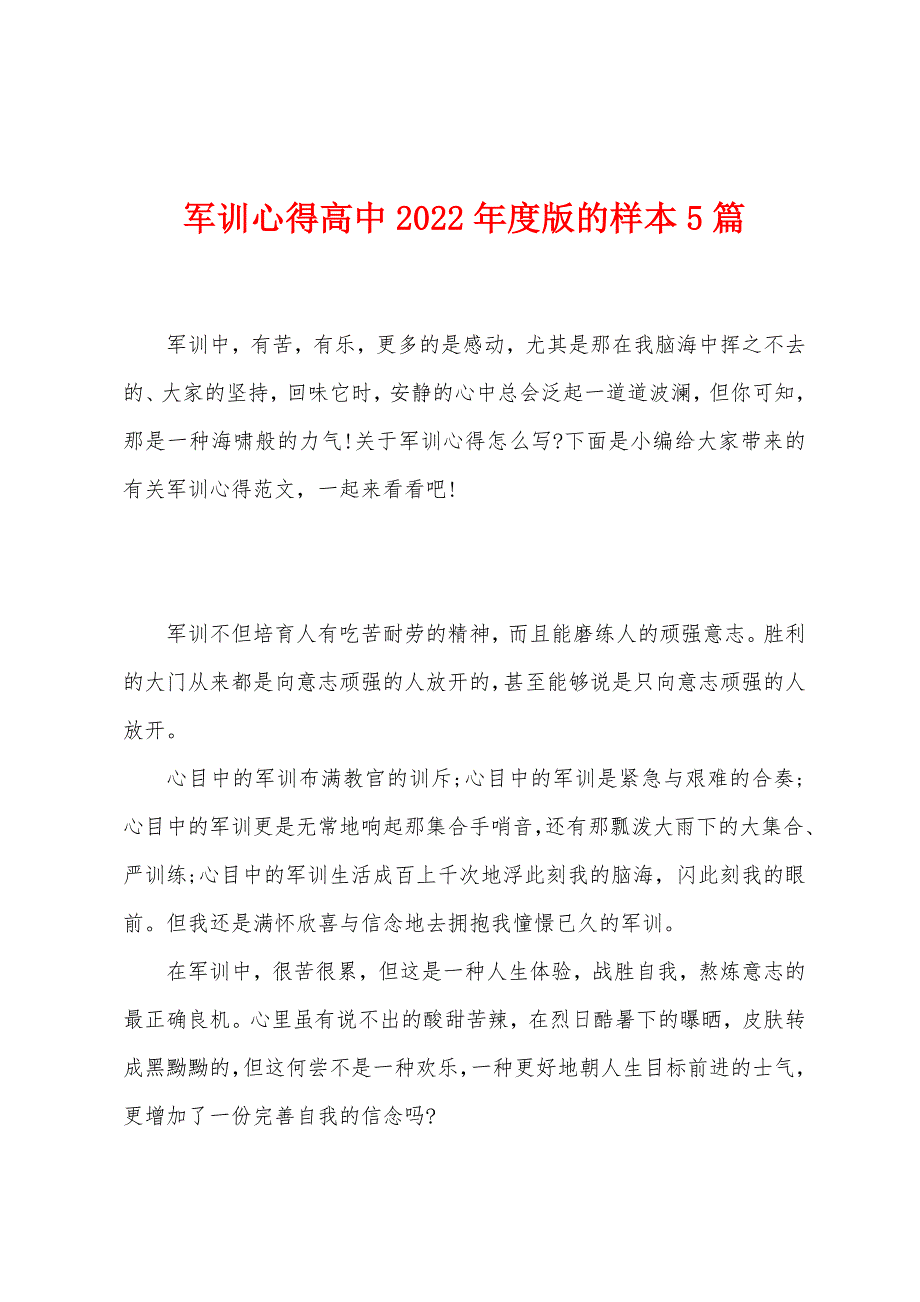 军训心得高中2022年度版的样本5篇

军训中，有苦，有乐，更多的是感动，尤其是那在我脑海中挥之不去的、大家的坚持，回味它时，安静的心中总会泛起一道道波澜，但你可知，那是一种海啸般的力气!关于军训心得怎么写?下面是小编给大家带来的有关军训心得范文，一起来看看吧!

军训不但培育人有吃苦耐劳的精神，而且能磨练人的顽强意志。胜利的大门从来都是向意志顽强的人放开的，甚至能够说是只向意志顽强的人放开。

心目中的军训布满教官的训斥;心目中的军训是紧急与艰难的合奏;心目中的军训更是无常地响起那集合手哨音，还有那瓢泼大雨下的大集合、严训练;心目中的军训生活成百上千次地浮此刻我的脑海，闪此刻我的眼前。但我还是满怀欣喜与信念地去拥抱我憧憬已久的军训。

在军训中，很苦很累，但这是一种人生体验，战胜自我，熬炼意志的最正确良机。心里虽有说不出的酸甜苦辣，在烈日酷暑下的曝晒，皮肤转成黑黝黝的，但这何尝不是一种欢乐，一种更好地朝人生目标前进的士气，更增加了一份完善自我的信念吗?